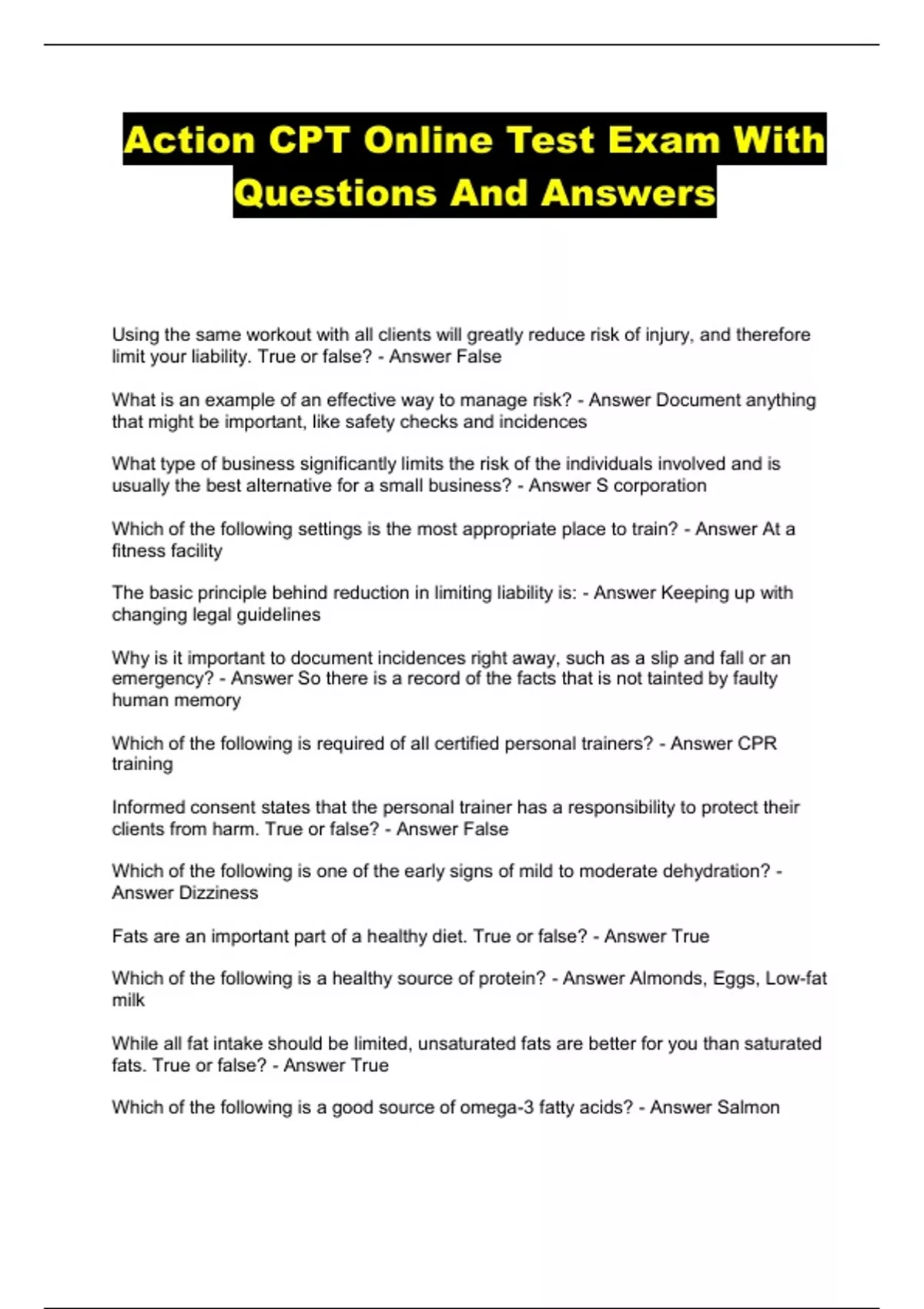 Action CPT Online Test Exam With Questions And Answers

Using the same workout with all clients will greatly reduce risk of injury, and therefore limit your liability. True or false? - Answer False

What is an example of an effective way to manage risk? - Answer Document anything that might be important, like safety checks and incidences

What type of business significantly limits the risk of the individuals involved and is usually the best alternative for a small business? - Answer S corporation

Which of the following settings is the most appropriate place to train? - Answer At a fitness facility

The basic principle behind reduction in limiting liability is: - Answer Keeping up with changing legal guidelines

Why is it important to document incidences right away, such as a slip and fall or an emergency? - Answer So there is a record of the facts that is not tainted by faulty human memory

Which of the following is required of all certified personal trainers? - Answer CPR training

Informed consent states that the personal trainer has a responsibility to protect their clients from harm. True or false? - Answer False

Which of the following is one of the early signs of mild to moderate dehydration? - Answer Dizziness

Fats are an important part of a healthy diet. True or false? - Answer True

Which of the following is a healthy source of protein? - Answer Almonds, Eggs, Low-fat milk

While all fat intake should be limited, unsaturated fats are better for you than saturated fats. True or false? - Answer True

Which of the following is a good source of omega-3 fatty acids? - Answer Salmon